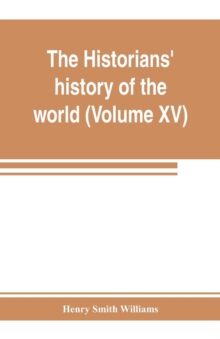 The Historians' history of the world (Volume XV)

Henry Smith Williams